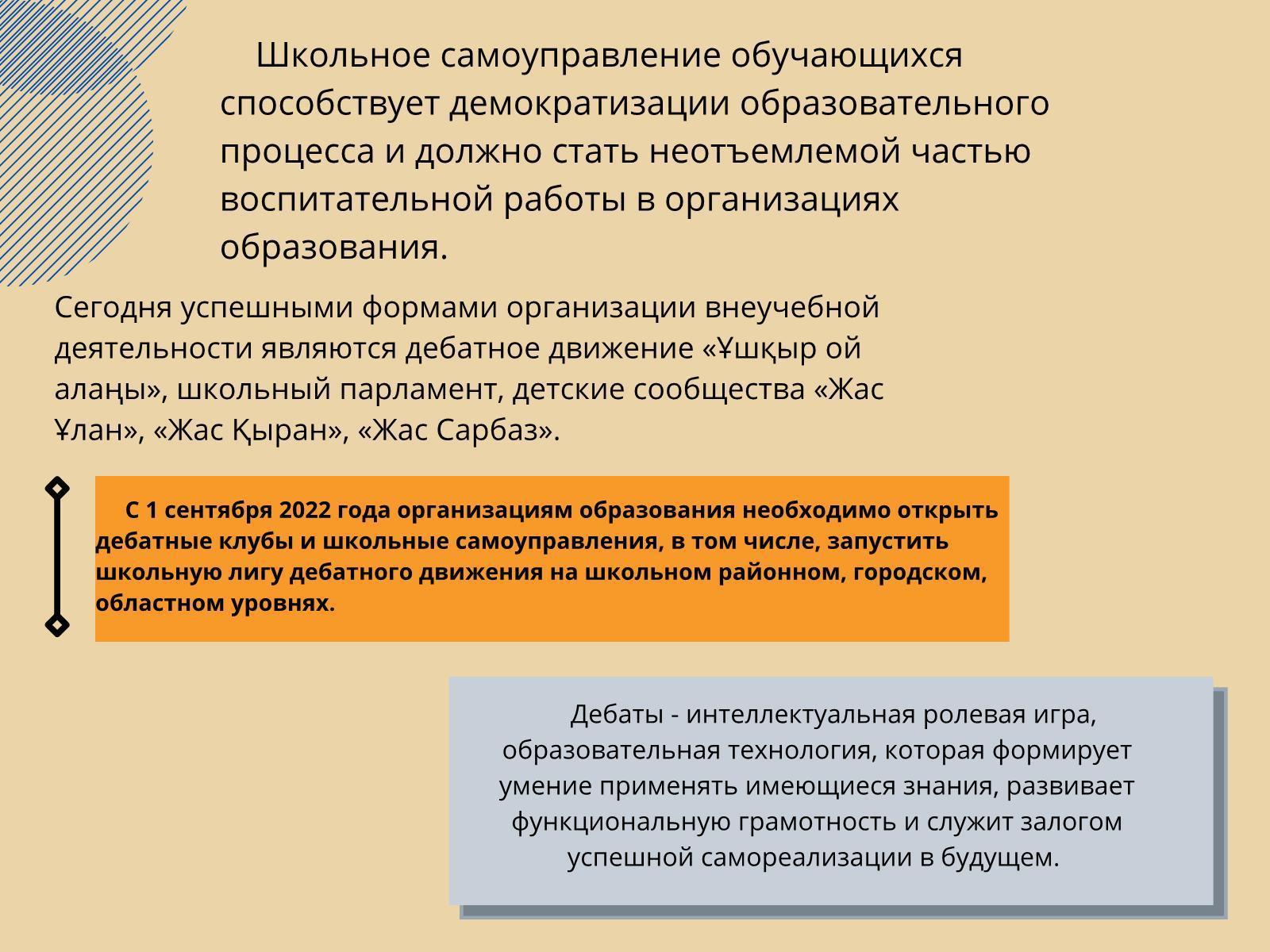 Школьное самоуправление обучающихся способствует демократизации образовательного процесса и должно стать неотъемлемой частью воспитательной работы в организациях образования.

Сегодня успешными формами организации внеучебной деятельности являются дебатное движение «Ұшқыр ой алаңы», школьный парламент, детские сообщества «Жас Ұлан», «Жас Қыран», «Жас Сарбаз».

С 1 сентября 2022 года организациям образования необходимо открыть дебатные клубы и школьные самоуправления, в том числе, запустить школьную лигу дебатного движения на школьном районном, городском, областном уровнях.

Дебаты - интеллектуальная ролевая игра, образовательная технология, которая формирует умение применять имеющиеся знания, развивает функциональную грамотность и служит залогом успешной самореализации в будущем.